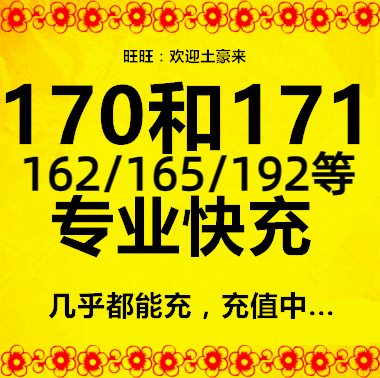 旺旺：欢迎土豪来

170和171

162/165/192等

专业快充

几乎都能充，充值中...